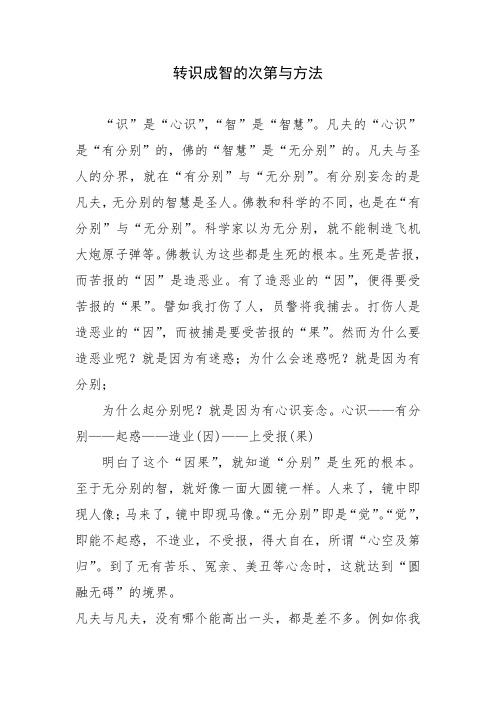 转识成智的次第与方法

“识”是“心识”，“智”是“智慧”。凡夫的“心识”是“有分别”的，佛的“智慧”是“无分别”的。凡夫与圣人的分界，就在“有分别”与“无分别”。有分别妄念的是凡夫，无分别的智慧是圣人。佛教和科学的不同，也是在“有分别”与“无分别”。科学家以为无分别，就不能制造飞机大炮原子弹等。佛教认为这些都是生死的根本。生死是苦报，而苦报的“因”是造恶业。有了造恶业的“因”，便得要受苦报的“果”。譬如我打伤了人，员警将我捕去。打伤人是造恶业的“因”，而被捕是要受苦报的“果”。然而为什么要造恶业呢？就是因为有迷惑；为什么会迷惑呢？就是因为有分别；

为什么起分别呢？就是因为有心识妄念。心识——有分别——起惑——造业(因)——上受报(果)

明白了这个“因果”，就知道“分别”是生死的根本。至于无分别的智，就好像一面大圆镜一样。人来了，镜中即现人像；马来了，镜中即现马像。“无分别”即是“觉”。“觉”，即能不起惑，不造业，不受报，得大自在，所谓“心空及第归”。到了无有苦乐、冤亲、美丑等心念时，这就达到“圆融无碍”的境界。

凡夫与凡夫，没有哪个能高出一头，都是差不多。例如你我